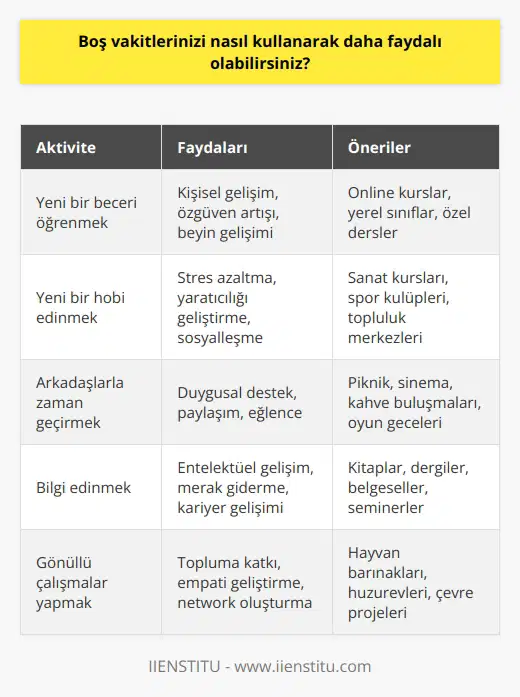 Boş vakitlerinizi nasıl kullanarak daha faydalı olabilirsiniz?

| Aktivite | Faydaları | Öneriler |
|---|---|---|
| Yeni bir beceri öğrenmek | Kişisel gelişim, özgüven artışı, beyin gelişimi | Online kurslar, yerel sınıflar, özel dersler |
| Yeni bir hobi edinmek | Stres azaltma, yaratıcılığı geliştirme, sosyalleşme | Sanat kursları, spor kulüpleri, topluluk merkezleri |
| Arkadaşlarla zaman geçirmek | Duygusal destek, paylaşım, eğlence | Piknik, sinema, kahve buluşmaları, oyun geceleri |
| Bilgi edinmek | Entelektüel gelişim, merak giderme, kariyer gelişimi | Kitaplar, dergiler, belgeseller, seminerler |
| Gönüllü çalışmalar yapmak | Topluma katkı, empati geliştirme, network oluşturma | Hayvan barınakları, huzurevleri, çevre projeleri |

IIENSTITU - www.iienstitu.com